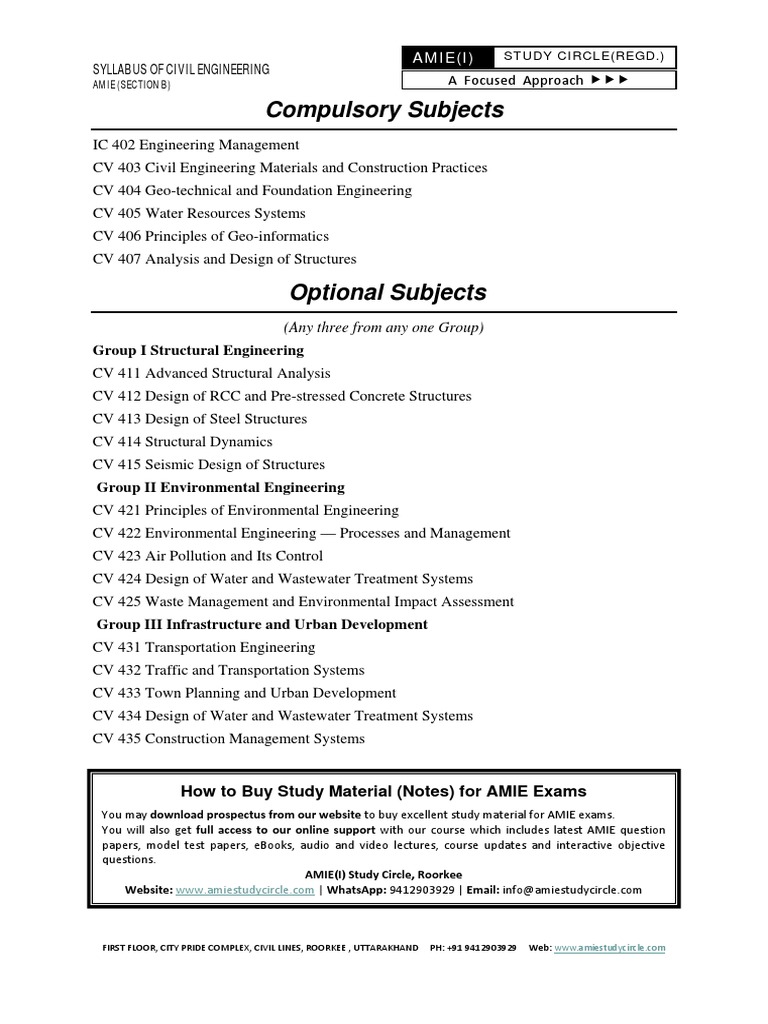 SYLLABUS OF CIVIL ENGINEERING
AMIE (SECTION B)

AMIE(I) STUDY CIRCLE(REGD.)
A Focused Approach ►►►

Compulsory Subjects

IC 402 Engineering Management
CV 403 Civil Engineering Materials and Construction Practices
CV 404 Geo-technical and Foundation Engineering
CV 405 Water Resources Systems
CV 406 Principles of Geo-informatics
CV 407 Analysis and Design of Structures

Optional Subjects

(Any three from any one Group)

Group I Structural Engineering
CV 411 Advanced Structural Analysis
CV 412 Design of RCC and Pre-stressed Concrete Structures
CV 413 Design of Steel Structures
CV 414 Structural Dynamics
CV 415 Seismic Design of Structures

Group II Environmental Engineering
CV 421 Principles of Environmental Engineering
CV 422 Environmental Engineering — Processes and Management
CV 423 Air Pollution and Its Control
CV 424 Design of Water and Wastewater Treatment Systems
CV 425 Waste Management and Environmental Impact Assessment

Group III Infrastructure and Urban Development
CV 431 Transportation Engineering
CV 432 Traffic and Transportation Systems
CV 433 Town Planning and Urban Development
CV 434 Design of Water and Wastewater Treatment Systems
CV 435 Construction Management Systems

How to Buy Study Material (Notes) for AMIE Exams
You may download prospectus from our website to buy excellent study material for AMIE exams.
You will also get full access to our online support with our course which includes latest AMIE question papers, model test papers, eBooks, audio and video lectures, course updates and interactive objective questions.
AMIE(I) Study Circle, Roorkee
Website: www.amiestudycircle.com | WhatsApp: 9412903929 | Email: info@amiestudycircle.com

FIRST FLOOR, CITY PRIDE COMPLEX, CIVIL LINES, ROORKEE , UTTARAKHAND PH: +91 9412903929 Web: www.amiestudycircle.com